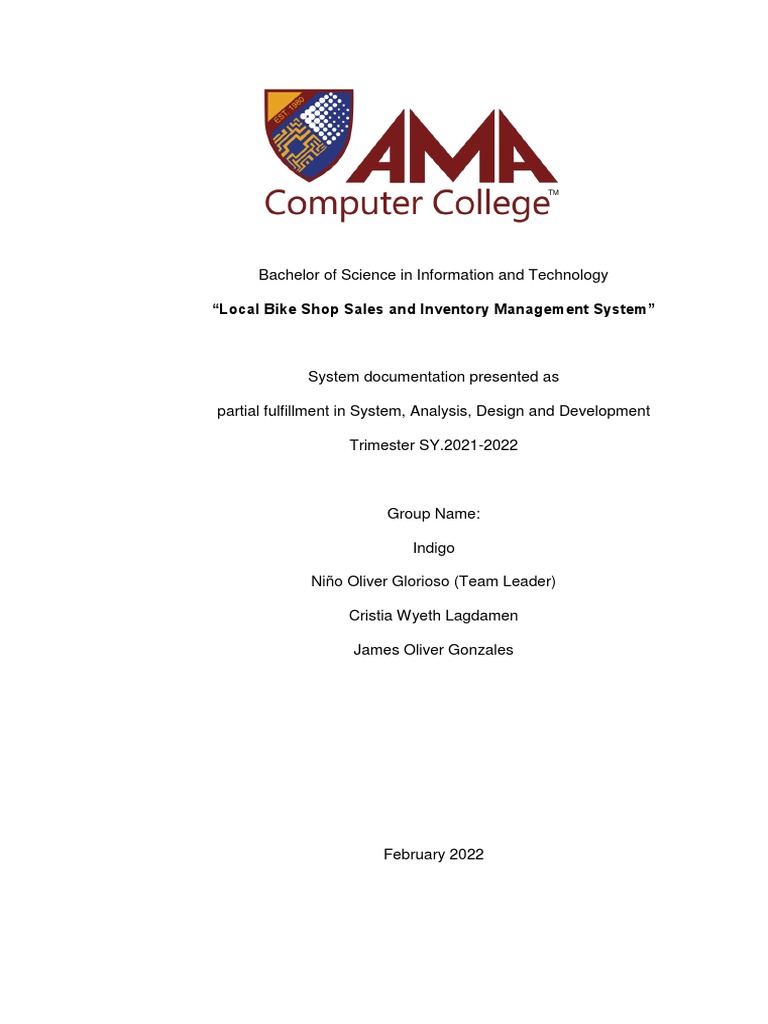 EST. 1980

AMA
Computer College™

Bachelor of Science in Information and Technology

“Local Bike Shop Sales and Inventory Management System”

System documentation presented as

partial fulfillment in System, Analysis, Design and Development

Trimester SY.2021-2022

Group Name:

Indigo

Niño Oliver Glorioso (Team Leader)

Cristia Wyeth Lagdamen

James Oliver Gonzales

February 2022